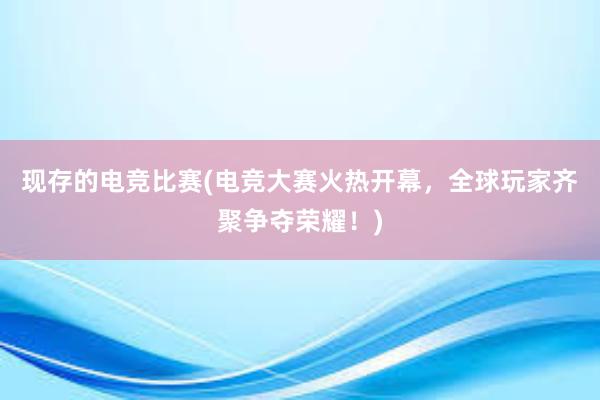 现存的电竞比赛(电竞大赛火热开幕，全球玩家齐聚争夺荣耀！)